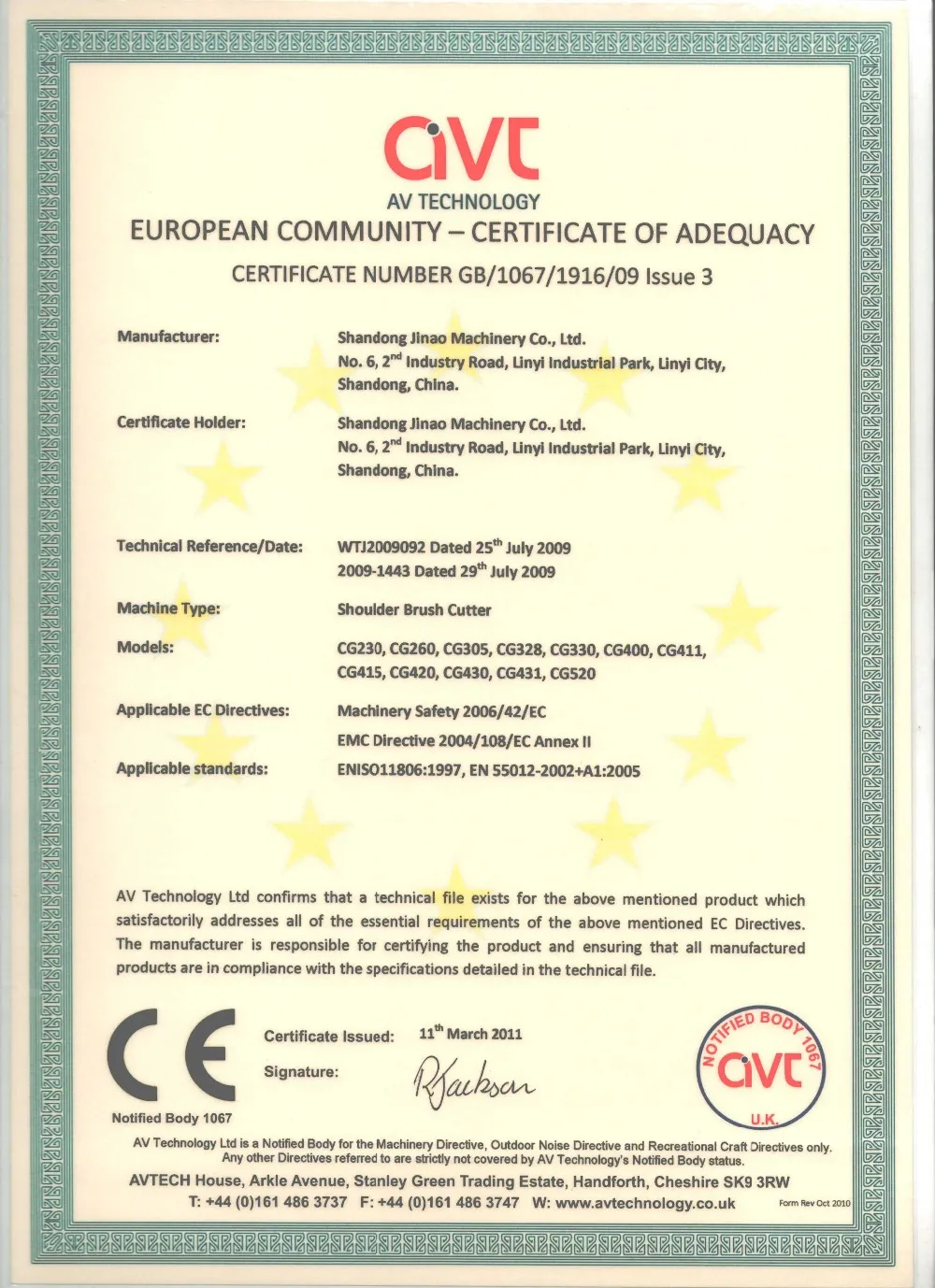 avt
AV TECHNOLOGY
EUROPEAN COMMUNITY – CERTIFICATE OF ADEQUACY
CERTIFICATE NUMBER GB/1067/1916/09 Issue 3

Manufacturer: Shandong Jinao Machinery Co., Ltd. No. 6, 2$^{nd}$ Industry Road, Linyi Industrial Park, Linyi City, Shandong, China.

Certificate Holder: Shandong Jinao Machinery Co., Ltd. No. 6, 2$^{nd}$ Industry Road, Linyi Industrial Park, Linyi City, Shandong, China.

Technical Reference/Date: WTJ2009092 Dated 25$^{th}$ July 2009
2009-1443 Dated 29$^{th}$ July 2009

Machine Type: Shoulder Brush Cutter

Models: CG230, CG260, CG305, CG328, CG330, CG400, CG411, CG415, CG420, CG430, CG431, CG520

Applicable EC Directives: Machinery Safety 2006/42/EC
EMC Directive 2004/108/EC Annex II

Applicable standards: ENISO11806:1997, EN 55012-2002+A1:2005

AV Technology Ltd confirms that a technical file exists for the above mentioned product which satisfactorily addresses all of the essential requirements of the above mentioned EC Directives. The manufacturer is responsible for certifying the product and ensuring that all manufactured products are in compliance with the specifications detailed in the technical file.

CE
Notified Body 1067

Certificate Issued: 11$^{th}$ March 2011
Signature: RJackson

NOTIFIED BODY 1067
avt
U.K.

AV Technology Ltd is a Notified Body for the Machinery Directive, Outdoor Noise Directive and Recreational Craft Directives only. Any other Directives referred to are strictly not covered by AV Technology's Notified Body status.
AVTECH House, Arkle Avenue, Stanley Green Trading Estate, Handforth, Cheshire SK9 3RW
T: +44 (0)161 486 3737 F: +44 (0)161 486 3747 W: www.avtechnology.co.uk
Form Rev Oct 2010